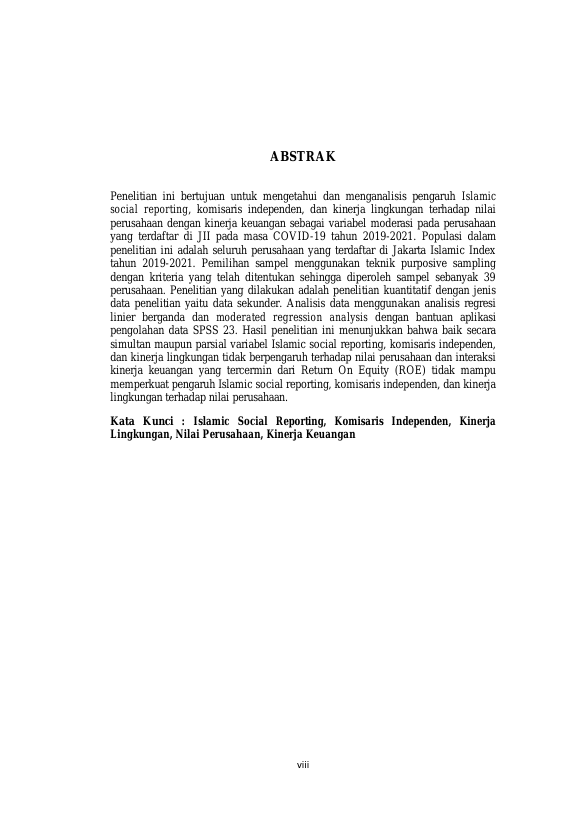 ABSTRAK

Penelitian ini bertujuan untuk mengetahui dan menganalisis pengaruh Islamic social reporting, komisaris independen, dan kinerja lingkungan terhadap nilai perusahaan dengan kinerja keuangan sebagai variabel moderasi pada perusahaan yang terdaftar di JII pada masa COVID-19 tahun 2019-2021. Populasi dalam penelitian ini adalah seluruh perusahaan yang terdaftar di Jakarta Islamic Index tahun 2019-2021. Pemilihan sampel menggunakan teknik purposive sampling dengan kriteria yang telah ditentukan sehingga diperoleh sampel sebanyak 39 perusahaan. Penelitian yang dilakukan adalah penelitian kuantitatif dengan jenis data penelitian yaitu data sekunder. Analisis data menggunakan analisis regresi linier berganda dan moderated regression analysis dengan bantuan aplikasi pengolahan data SPSS 23. Hasil penelitian ini menunjukkan bahwa baik secara simultan maupun parsial variabel Islamic social reporting, komisaris independen, dan kinerja lingkungan tidak berpengaruh terhadap nilai perusahaan dan interaksi kinerja keuangan yang tercermin dari Return On Equity (ROE) tidak mampu memperkuat pengaruh Islamic social reporting, komisaris independen, dan kinerja lingkungan terhadap nilai perusahaan.

Kata Kunci : Islamic Social Reporting, Komisaris Independen, Kinerja Lingkungan, Nilai Perusahaan, Kinerja Keuangan

viii